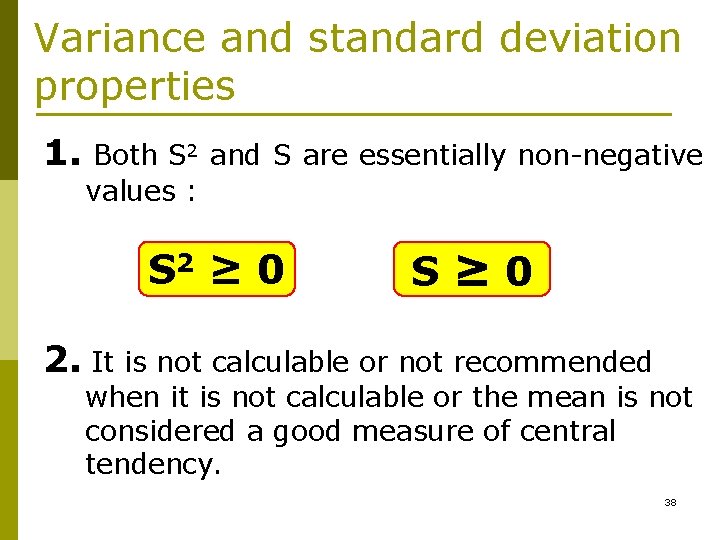 Variance and standard deviation properties

1. Both $S^2$ and S are essentially non-negative values :

$S^2 \geq 0$

$S \geq 0$

2. It is not calculable or not recommended when it is not calculable or the mean is not considered a good measure of central tendency.

38